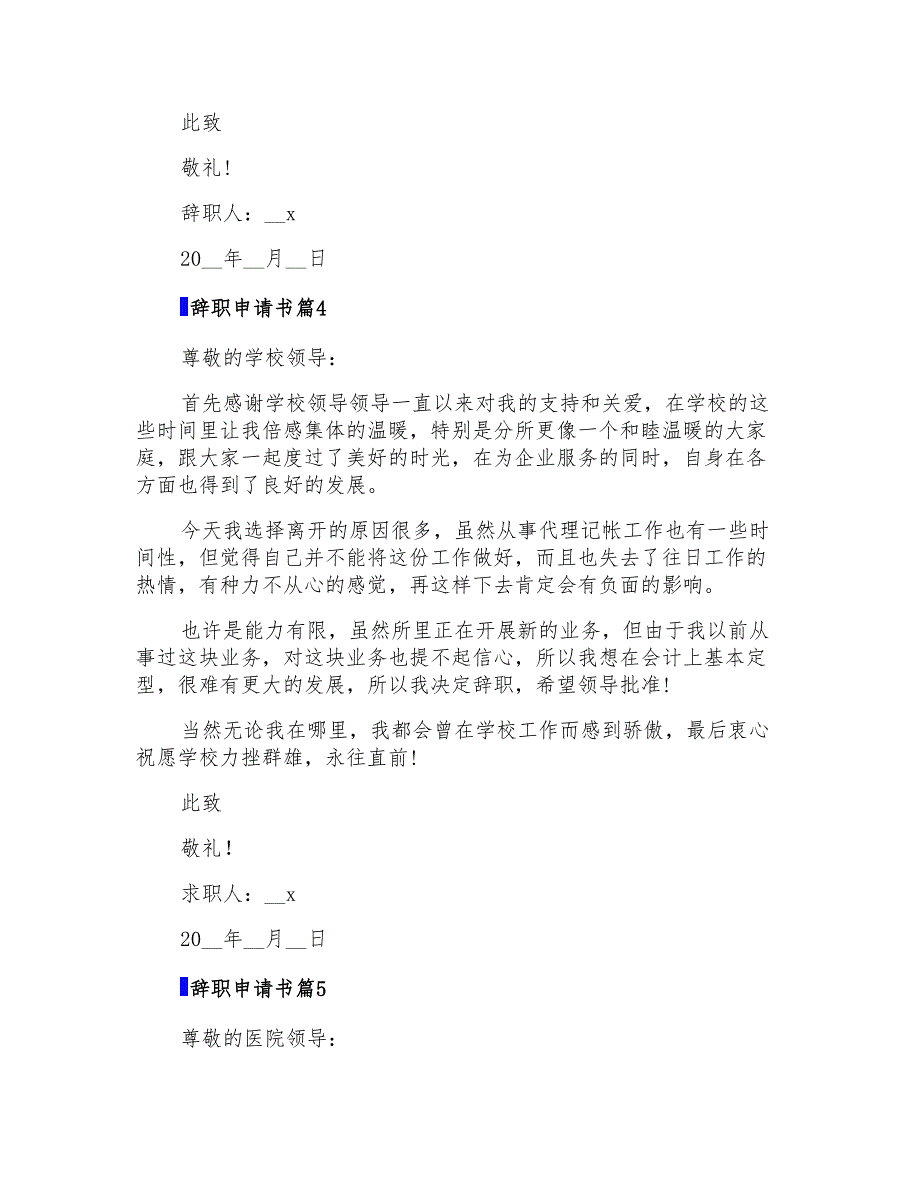 此致

敬礼！

辞职人：__x

20__年__月__日

辞职申请书篇4

尊敬的学校领导：

首先感谢学校领导领导一直以来对我的支持和关爱，在学校的这些时间里让我倍感集体的温暖，特别是分所更像一个和睦温暖的大家庭，跟大家一起度过了美好的时光，在为企业服务的同时，自身在各方面也得到了良好的发展。

今天我选择离开的原因很多，虽然从事代理记帐工作也有一些时间性，但觉得自己并不能将这份工作做好，而且也失去了往日工作的热情，有种力不从心的感觉，再这样下去肯定会有负面的影响。

也许是能力有限，虽然所里正在开展新的业务，但由于我以前从事过这块业务，对这块业务也提不起信心，所以我想在会计上基本定型，很难有更大的发展，所以我决定辞职，希望领导批准！

当然无论我在哪里，我都会曾在学校工作而感到骄傲，最后衷心祝愿学校力挫群雄，永往直前！

此致

敬礼！

求职人：__x

20__年__月__日

辞职申请书篇5

尊敬的医院领导：